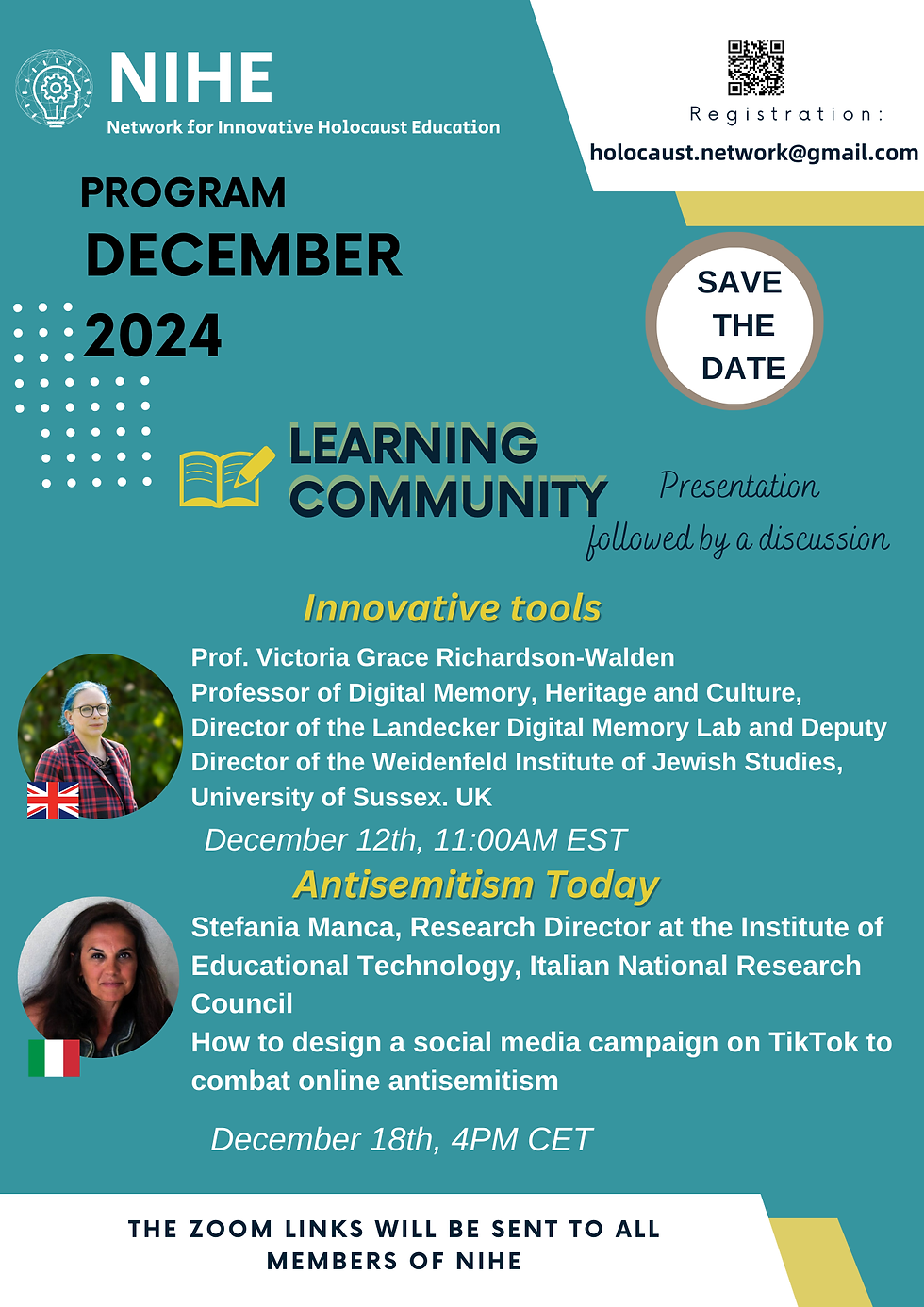 NIHE
Network for Innovative Holocaust Education

Registration:
holocaust.network@gmail.com

PROGRAM
DECEMBER
2024

SAVE THE DATE

LEARNING COMMUNITY

Presentation followed by a discussion

Innovative tools

Prof. Victoria Grace Richardson-Walden
Professor of Digital Memory, Heritage and Culture, Director of the Landecker Digital Memory Lab and Deputy Director of the Weidenfeld Institute of Jewish Studies, University of Sussex. UK

December 12th, 11:00AM EST

Antisemitism Today

Stefania Manca, Research Director at the Institute of Educational Technology, Italian National Research Council
How to design a social media campaign on TikTok to combat online antisemitism

December 18th, 4PM CET

THE ZOOM LINKS WILL BE SENT TO ALL MEMBERS OF NIHE